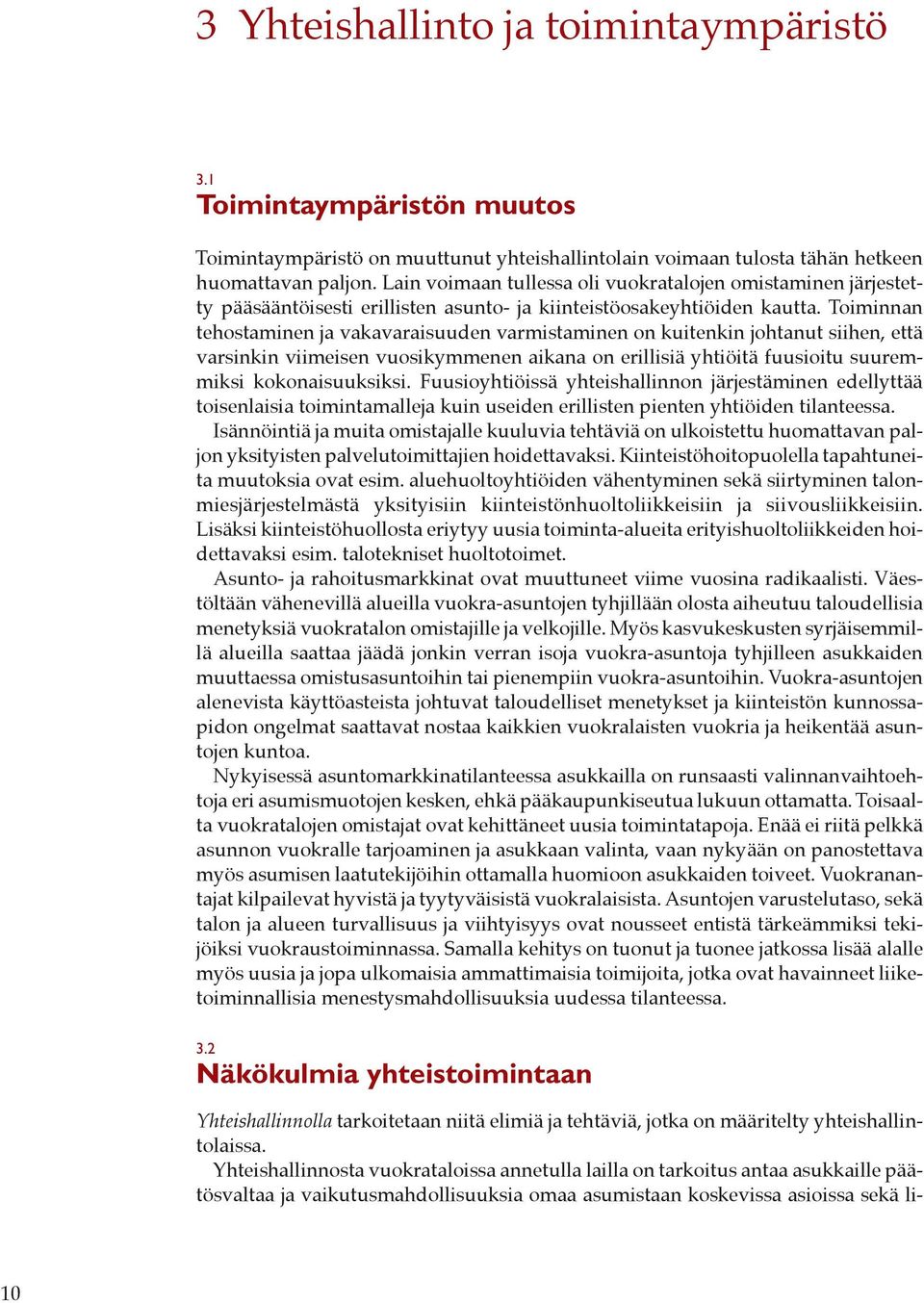 3 Yhteishallinto ja toimintaympäristö

3.1
Toimintaympäristön muutos

Toimintaympäristö on muuttunut yhteishallintolain voimaan tulosta tähän hetkeen huomattavan paljon. Lain voimaan tullessa oli vuokratalojen omistaminen järjestetty pääsääntöisesti erillisten asunto- ja kiinteistöosakeyhtiöiden kautta. Toiminnan tehostaminen ja vakavaraisuuden varmistaminen on kuitenkin johtanut siihen, että varsinkin viimeisen vuosikymmenen aikana on erillisiä yhtiöitä fuusioitu suuremmiksi kokonaisuuksiksi. Fuusioyhtiöissä yhteishallinnon järjestäminen edellyttää toisenlaisia toimintamalleja kuin useiden erillisten pienten yhtiöiden tilanteessa.

Isännöintiä ja muita omistajalle kuuluvia tehtäviä on ulkoistettu huomattavan paljon yksityisten palvelutoimittajien hoidettavaksi. Kiinteistöhoitopuolella tapahtuneita muutoksia ovat esim. aluehuoltoyhtiöiden vähentyminen sekä siirtyminen talonmiesjärjestelmästä yksityisiin kiinteistönhuoltoliikkeisiin ja siivousliikkeisiin. Lisäksi kiinteistöhuollosta eriytyy uusia toiminta-alueita erityishuoltoliikkeiden hoidettavaksi esim. talotekniset huoltotoimet.

Asunto- ja rahoitusmarkkinat ovat muuttuneet viime vuosina radikaalisti. Väestöltään vähenevillä alueilla vuokra-asuntojen tyhjillään olosta aiheutuu taloudellisia menetyksiä vuokratalon omistajille ja velkojille. Myös kasvukeskusten syrjäisemmillä alueilla saattaa jäädä jonkin verran isoja vuokra-asuntoja tyhjilleen asukkaiden muuttaessa omistusasuntoihin tai pienempiin vuokra-asuntoihin. Vuokra-asuntojen alenevista käyttöasteista johtuvat taloudelliset menetykset ja kiinteistön kunnossapidon ongelmat saattavat nostaa kaikkien vuokralaisten vuokria ja heikentää asuntojen kuntoa.

Nykyisessä asuntomarkkinatilanteessa asukkailla on runsaasti valinnanvaihtoehtoja eri asumismuotojen kesken, ehkä pääkaupunkiseutua lukuun ottamatta. Toisaalta vuokratalojen omistajat ovat kehittäneet uusia toimintatapoja. Enää ei riitä pelkkä asunnon vuokralle tarjoaminen ja asukkaan valinta, vaan nykyään on panostettava myös asumisen laatutekijöihin ottamalla huomioon asukkaiden toiveet. Vuokranantajat kilpailevat hyvistä ja tyytyväisistä vuokralaisista. Asuntojen varustelutaso, sekä talon ja alueen turvallisuus ja viihtyisyys ovat nousseet entistä tärkeämmiksi tekijöiksi vuokraustoiminnassa. Samalla kehitys on tuonut ja tuonee jatkossa lisää alalle myös uusia ja jopa ulkomaisia ammattimaisia toimijoita, jotka ovat havainneet liiketoiminnallisia menestysmahdollisuuksia uudessa tilanteessa.

3.2
Näkökulmia yhteistoimintaan

Yhteishallinnolla tarkoitetaan niitä elimiä ja tehtäviä, jotka on määritelty yhteishallintolaissa.

Yhteishallinnosta vuokrataloissa annetulla lailla on tarkoitus antaa asukkaille päätösvaltaa ja vaikutusmahdollisuuksia omaa asumistaan koskevissa asioissa sekä li-

10